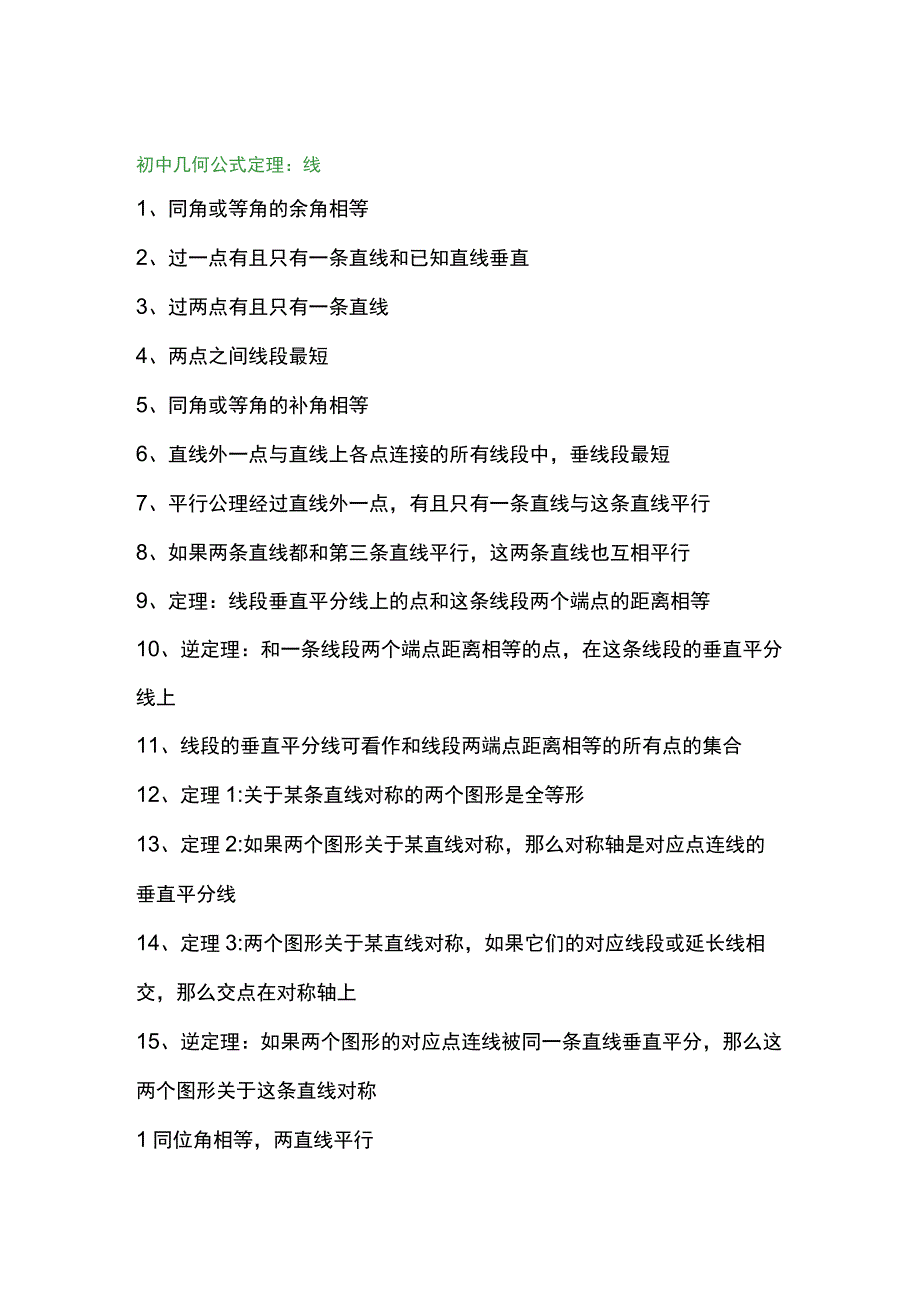 初中几何公式定理：线

1、同角或等角的余角相等

2、过一点有且只有一条直线和已知直线垂直

3、过两点有且只有一条直线

4、两点之间线段最短

5、同角或等角的补角相等

6、直线外一点与直线上各点连接的所有线段中，垂线段最短

7、平行公理经过直线外一点，有且只有一条直线与这条直线平行

8、如果两条直线都和第三条直线平行，这两条直线也互相平行

9、定理：线段垂直平分线上的点和这条线段两个端点的距离相等

10、逆定理：和一条线段两个端点距离相等的点，在这条线段的垂直平分线上

11、线段的垂直平分线可看作和线段两端点距离相等的所有点的集合

12、定理 1:关于某条直线对称的两个图形是全等形

13、定理 2:如果两个图形关于某直线对称，那么对称轴是对应点连线的垂直平分线

14、定理 3:两个图形关于某直线对称，如果它们的对应线段或延长线相交，那么交点在对称轴上

15、逆定理：如果两个图形的对应点连线被同一条直线垂直平分，那么这两个图形关于这条直线对称

1 同位角相等，两直线平行